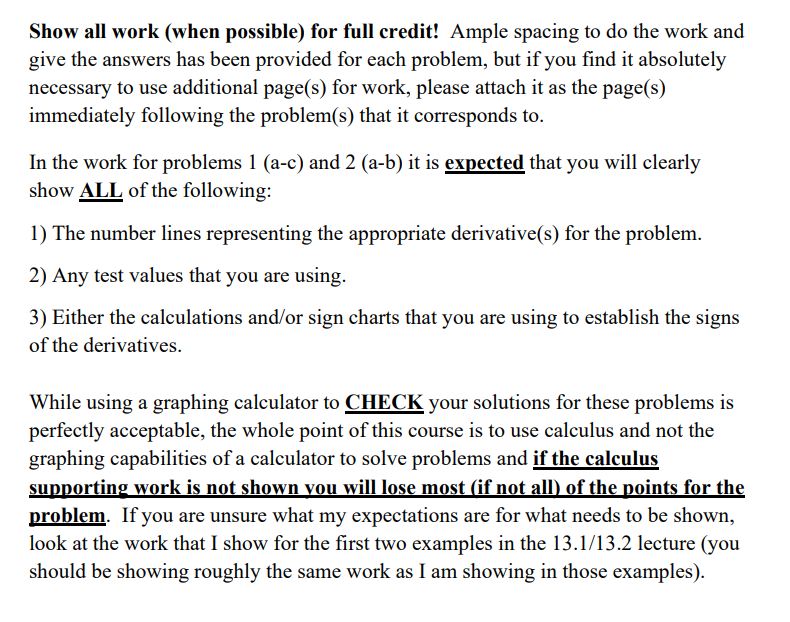 Show all work (when possible) for full credit! Ample spacing to do the work and give the answers has been provided for each problem, but if you find it absolutely necessary to use additional page(s) for work, please attach it as the page(s) immediately following the problem(s) that it corresponds to.

In the work for problems 1 (a-c) and 2 (a-b) it is expected that you will clearly show ALL of the following:

1) The number lines representing the appropriate derivative(s) for the problem.

2) Any test values that you are using.

3) Either the calculations and/or sign charts that you are using to establish the signs of the derivatives.

While using a graphing calculator to CHECK your solutions for these problems is perfectly acceptable, the whole point of this course is to use calculus and not the graphing capabilities of a calculator to solve problems and if the calculus supporting work is not shown you will lose most (if not all) of the points for the problem. If you are unsure what my expectations are for what needs to be shown, look at the work that I show for the first two examples in the 13.1/13.2 lecture (you should be showing roughly the same work as I am showing in those examples).